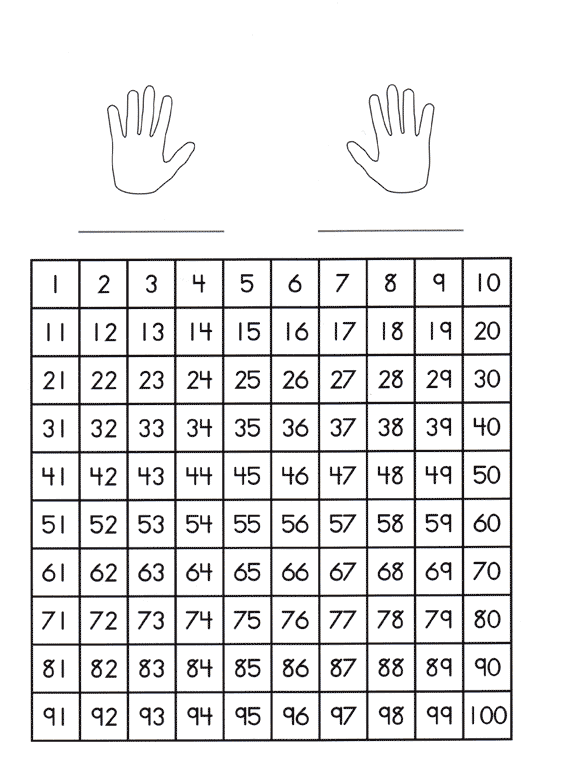 | 1 | 2 | 3 | 4 | 5 | 6 | 7 | 8 | 9 | 10 |
|---|---|---|---|---|---|---|---|---|---|
| 11 | 12 | 13 | 14 | 15 | 16 | 17 | 18 | 19 | 20 |
| 21 | 22 | 23 | 24 | 25 | 26 | 27 | 28 | 29 | 30 |
| 31 | 32 | 33 | 34 | 35 | 36 | 37 | 38 | 39 | 40 |
| 41 | 42 | 43 | 44 | 45 | 46 | 47 | 48 | 49 | 50 |
| 51 | 52 | 53 | 54 | 55 | 56 | 57 | 58 | 59 | 60 |
| 61 | 62 | 63 | 64 | 65 | 66 | 67 | 68 | 69 | 70 |
| 71 | 72 | 73 | 74 | 75 | 76 | 77 | 78 | 79 | 80 |
| 81 | 82 | 83 | 84 | 85 | 86 | 87 | 88 | 89 | 90 |
| 91 | 92 | 93 | 94 | 95 | 96 | 97 | 98 | 99 | 100 |